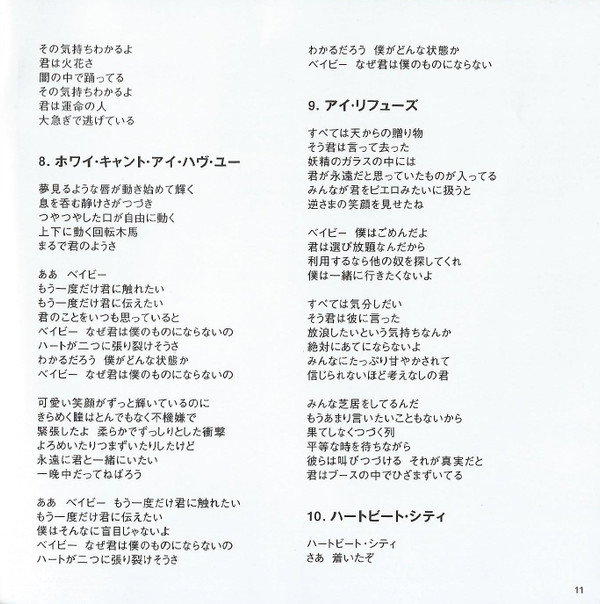 その気持ちわかるよ
君は火花さ
闇の中で踊ってる
その気持ちわかるよ
君は運命の人
大急ぎで逃げている

8. ホワイ・キャント・アイ・ハヴ・ユー

夢見るような唇が動き始めて輝く
息を呑む静けさがつづき
つやつやした口が自由に動く
上下に動く回転木馬
まるで君のようさ

ああ　ベイビー
もう一度だけ君に触れたい
もう一度だけ君に伝えたい
君のことをいつも思っていると
ベイビー　なぜ君は僕のものにならないの
ハートが二つに張り裂けそうさ
わかるだろう　僕がどんな状態か
ベイビー　なぜ君は僕のものにならないの

可愛い笑顔がずっと輝いているのに
きらめく瞳はとんでもなく不機嫌で
緊張したよ　柔らかでずっしりとした衝撃
よろめいたりつまずいたりしたけど
永遠に君と一緒にいたい
一晩中だってねばろう

ああ　ベイビー　もう一度だけ君に触れたい
もう一度だけ君に伝えたい
僕はそんなに盲目じゃないよ
ベイビー　なぜ君は僕のものにならないの
ハートが二つに張り裂けそうさ

わかるだろう　僕がどんな状態か
ベイビー　なぜ君は僕のものにならない

9. アイ・リフューズ

すべては天からの贈り物
そう君は言って去った
妖精のガラスの中には
君が永遠だと思っていたものが入ってる
みんなが君をピエロみたいに扱うと
逆さまの笑顔を見せたね

ベイビー　僕はごめんだよ
君は選び放題なんだから
利用するなら他の奴を探してくれ
僕は一緒に行きたくないよ

すべては気分しだい
そう君は彼に言った
放浪したいという気持ちなんか
絶対にあてにならないよ
みんなにたっぷり甘やかされて
信じられないほど考えなしの君

みんな芝居をしてるんだ
もうあまり言いたいこともないから
果てしなくつづく列
平等な時を待ちながら
彼らは叫びつづける　それが真実だと
君はブースの中でひざまずいてる

10. ハートビート・シティ

ハートビート・シティ
さあ　着いたぞ

11